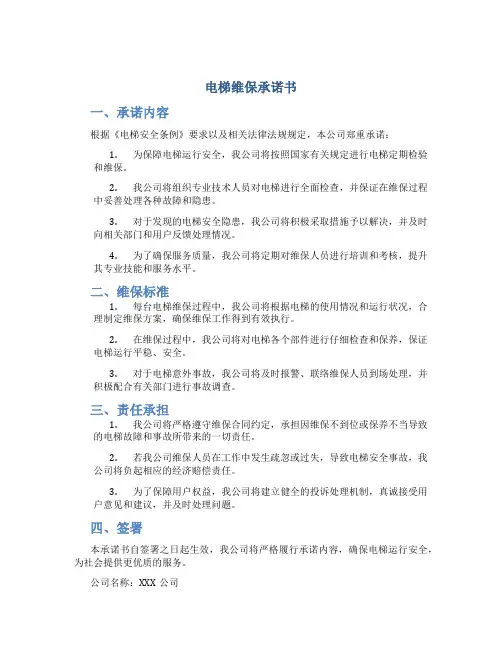 电梯维保承诺书

一、承诺内容

根据《电梯安全条例》要求以及相关法律法规规定，本公司郑重承诺：

1. 为保障电梯运行安全，我公司将按照国家有关规定进行电梯定期检验和维保。

2. 我公司将组织专业技术人员对电梯进行全面检查，并保证在维保过程中妥善处理各种故障和隐患。

3. 对于发现的电梯安全隐患，我公司将积极采取措施予以解决，并及时向相关部门和用户反馈处理情况。

4. 为了确保服务质量，我公司将定期对维保人员进行培训和考核，提升其专业技能和服务水平。

二、维保标准

1. 每台电梯维保过程中，我公司将根据电梯的使用情况和运行状况，合理制定维保方案，确保维保工作得到有效执行。

2. 在维保过程中，我公司将对电梯各个部件进行仔细检查和保养，保证电梯运行平稳、安全。

3. 对于电梯意外事故，我公司将及时报警、联络维保人员到场处理，并积极配合有关部门进行事故调查。

三、责任承担

1. 我公司将严格遵守维保合同约定，承担因维保不到位或保养不当导致的电梯故障和事故所带来的一切责任。

2. 若我公司维保人员在工作中发生疏忽或过失，导致电梯安全事故，我公司将负起相应的经济赔偿责任。

3. 为了保障用户权益，我公司将建立健全的投诉处理机制，真诚接受用户意见和建议，并及时处理问题。

四、签署

本承诺书自签署之日起生效，我公司将严格履行承诺内容，确保电梯运行安全，为社会提供更优质的服务。

公司名称：XXX 公司